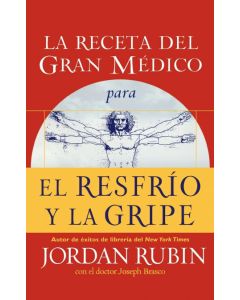 LA RECETA DEL GRAN MÉDICO

para

EL RESFRÍO Y LA GRIPE

Autor de éxitos de librería del New York Times

JORDAN RUBIN

con el doctor Joseph Brasco